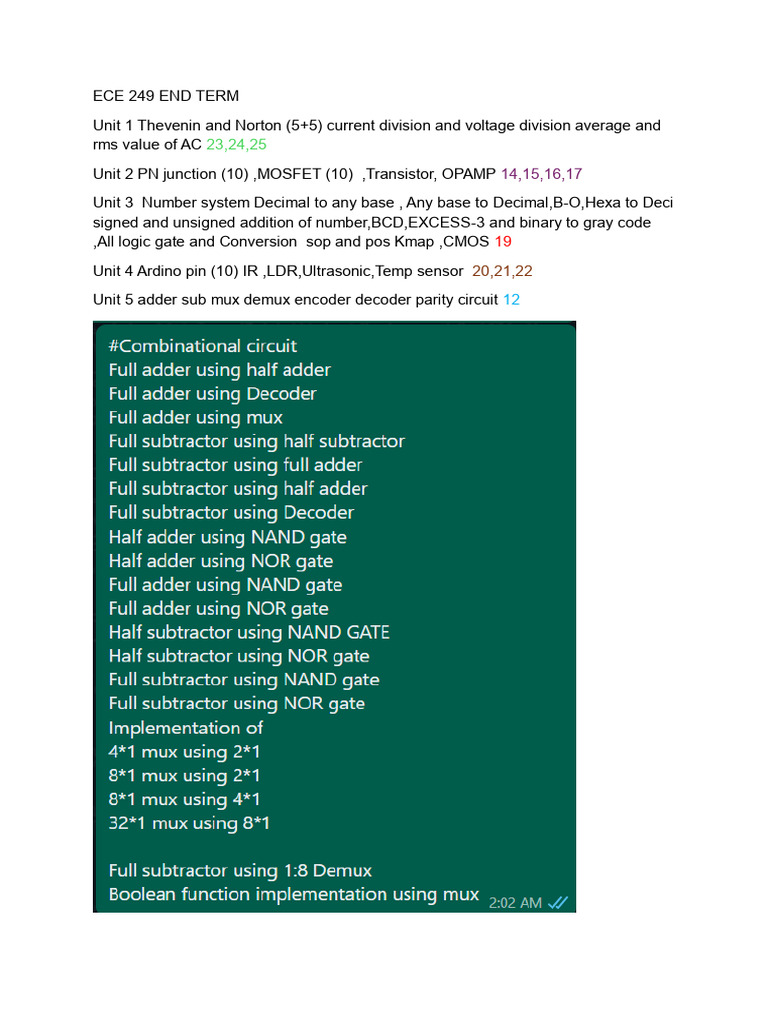 ECE 249 END TERM

Unit 1 Thevenin and Norton (5+5) current division and voltage division average and rms value of AC 23,24,25

Unit 2 PN junction (10) ,MOSFET (10) ,Transistor, OPAMP 14,15,16,17

Unit 3 Number system Decimal to any base , Any base to Decimal,B-O,Hexa to Deci signed and unsigned addition of number,BCD,EXCESS-3 and binary to gray code ,All logic gate and Conversion sop and pos Kmap ,CMOS 19

Unit 4 Ardino pin (10) IR ,LDR,Ultrasonic,Temp sensor 20,21,22

Unit 5 adder sub mux demux encoder decoder parity circuit 12

#Combinational circuit
Full adder using half adder
Full adder using Decoder
Full adder using mux
Full subtractor using half subtractor
Full subtractor using full adder
Full subtractor using half adder
Full subtractor using Decoder
Half adder using NAND gate
Half adder using NOR gate
Full adder using NAND gate
Full adder using NOR gate
Half subtractor using NAND GATE
Half subtractor using NOR gate
Full subtractor using NAND gate
Full subtractor using NOR gate
Implementation of
4*1 mux using 2*1
8*1 mux using 2*1
8*1 mux using 4*1
32*1 mux using 8*1

Full subtractor using 1:8 Demux
Boolean function implementation using mux 2:02 AM